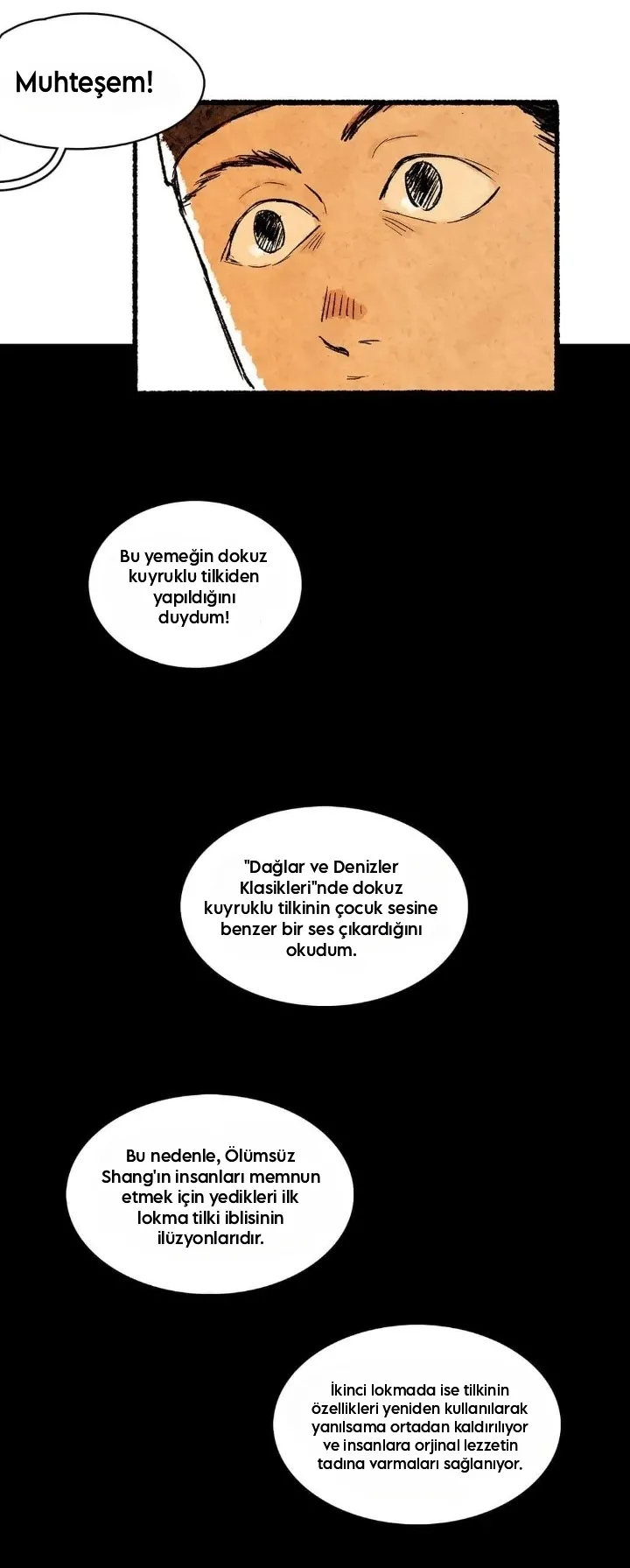 Muhteşem!

Bu yemeğin dokuz kuyruklu tilkiden yapıldığını duydum!

"Dağlar ve Denizler Klasikleri"nde dokuz kuyruklu tilkinin çocuk sesine benzer bir ses çıkardığını okudum.

Bu nedenle, Ölümsüz Shang'ın insanları memnun etmek için yedikleri ilk lokma tilki iblisinin ilüzyonlarıdır.

İkinci lokmada ise tilkinin özellikleri yeniden kullanılarak yanılsama ortadan kaldırılıyor ve insanlara orjinal lezzetin tadına varmaları sağlanıyor.